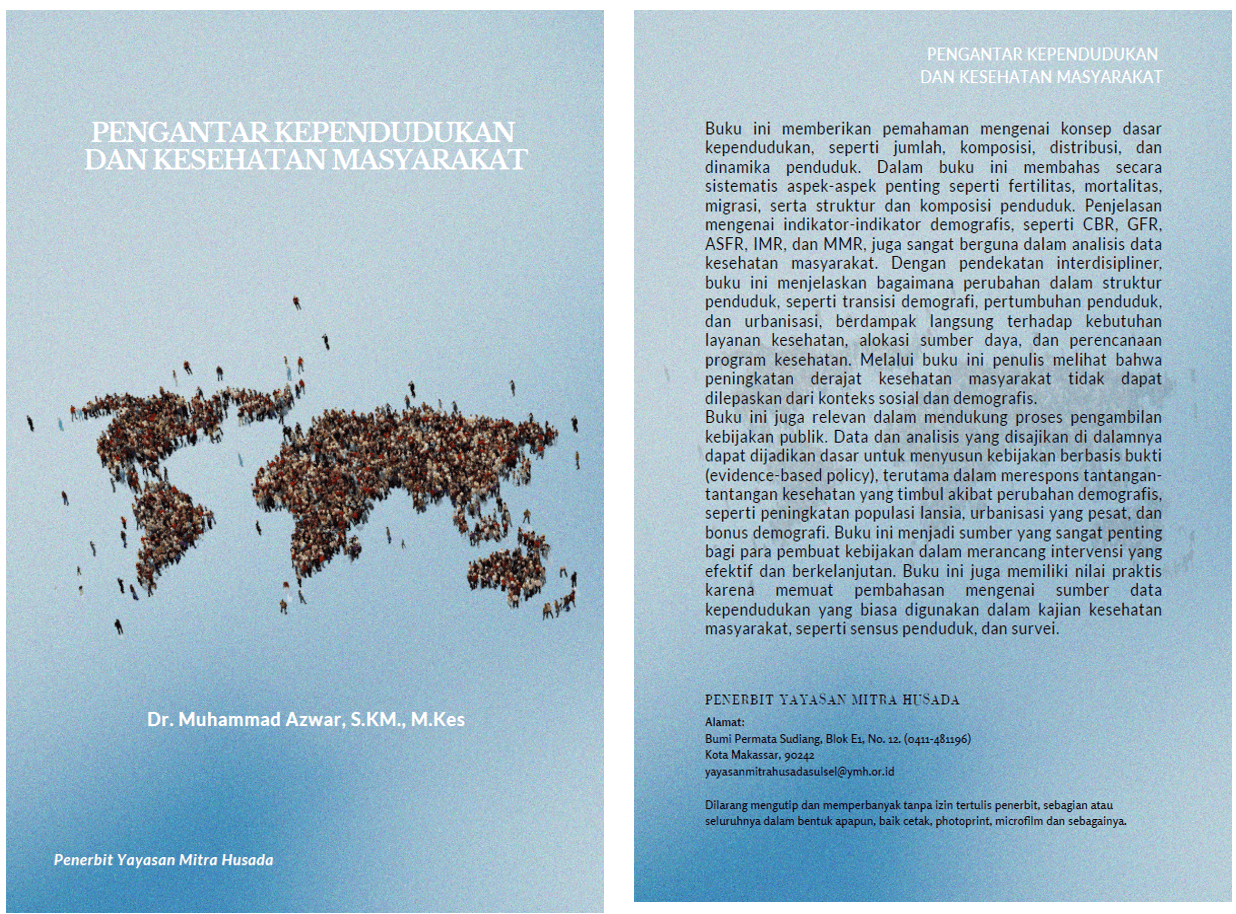 PENGANTAR KEPENDUDUKAN DAN KESEHATAN MASYARAKAT

Dr. Muhammad Azwar, S.KM., M.Kes

Penerbit Yayasan Mitra Husada

PENGANTAR KEPENDUDUKAN DAN KESEHATAN MASYARAKAT

Buku ini memberikan pemahaman mengenai konsep dasar kependudukan, seperti jumlah, komposisi, distribusi, dan dinamika penduduk. Dalam buku ini membahas secara sistematis aspek-aspek penting seperti fertilitas, mortalitas, migrasi, serta struktur dan komposisi penduduk. Penjelasan mengenai indikator-indikator demografis, seperti CBR, GFR, ASFR, IMR, dan MMR, juga sangat berguna dalam analisis data kesehatan masyarakat. Dengan pendekatan interdisipliner, buku ini menjelaskan bagaimana perubahan dalam struktur penduduk, seperti transisi demografi, pertumbuhan penduduk, dan urbanisasi, berdampak langsung terhadap kebutuhan layanan kesehatan, alokasi sumber daya, dan perencanaan program kesehatan. Melalui buku ini penulis melihat bahwa peningkatan derajat kesehatan masyarakat tidak dapat dilepaskan dari konteks sosial dan demografis.
Buku ini juga relevan dalam mendukung proses pengambilan kebijakan publik. Data dan analisis yang disajikan di dalamnya dapat dijadikan dasar untuk menyusun kebijakan berbasis bukti (evidence-based policy), terutama dalam merespons tantangan-tantangan kesehatan yang timbul akibat perubahan demografis, seperti peningkatan populasi lansia, urbanisasi yang pesat, dan bonus demografi. Buku ini menjadi sumber yang sangat penting bagi para pembuat kebijakan dalam merancang intervensi yang efektif dan berkelanjutan. Buku ini juga memiliki nilai praktis karena memuat pembahasan mengenai sumber data kependudukan yang biasa digunakan dalam kajian kesehatan masyarakat, seperti sensus penduduk, dan survei.

PENERBIT YAYASAN MITRA HUSADA
Alamat:
Bumi Permata Sudiang, Blok E1, No. 12. (0411-481196)
Kota Makassar, 90242
yayasanmitrahusadasulsel@ymh.or.id

Dilarang mengutip dan memperbanyak tanpa izin tertulis penerbit, sebagian atau seluruhnya dalam bentuk apapun, baik cetak, photoprint, microfilm dan sebagainya.